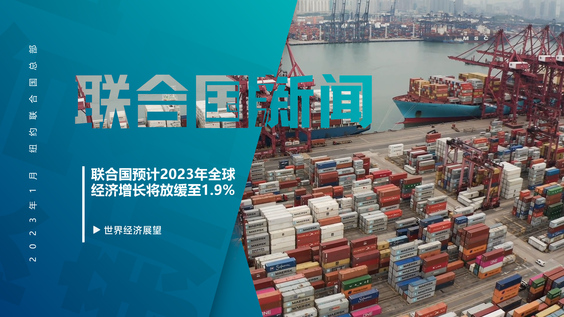 2023年1月 纽约联合国总部

联合国新闻

联合国预计2023年全球经济增长将放缓至1.9%

▶ 世界经济展望